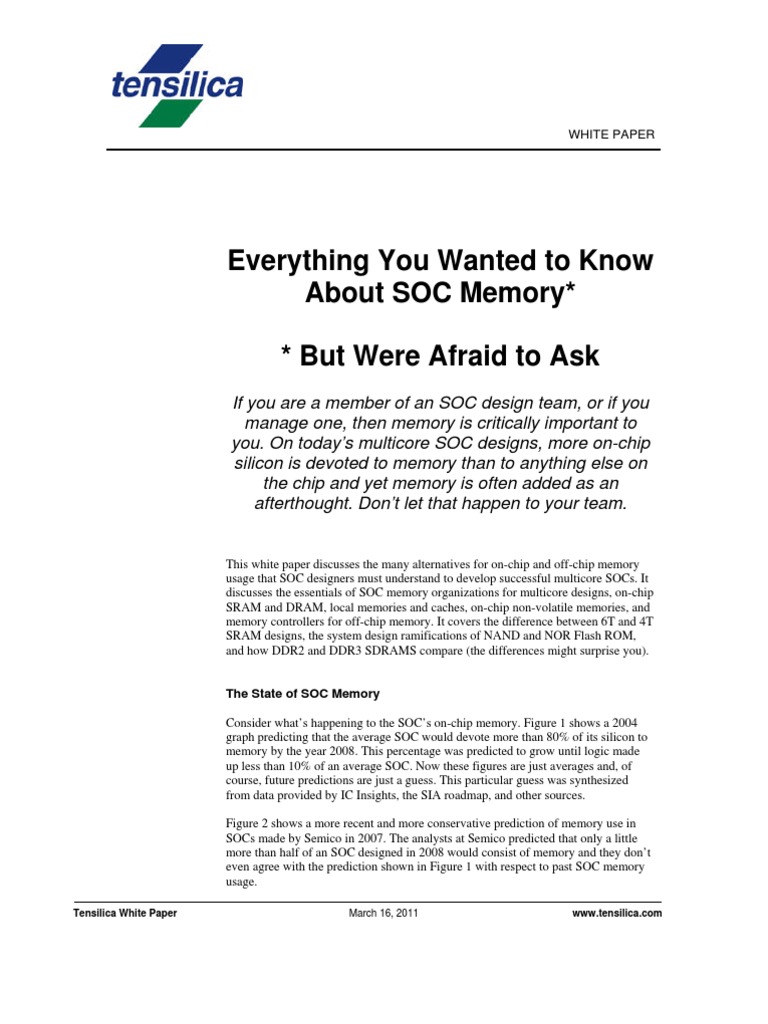 tensilica

WHITE PAPER

Everything You Wanted to Know About SOC Memory*

* But Were Afraid to Ask

If you are a member of an SOC design team, or if you manage one, then memory is critically important to you. On today's multicore SOC designs, more on-chip silicon is devoted to memory than to anything else on the chip and yet memory is often added as an afterthought. Don't let that happen to your team.

This white paper discusses the many alternatives for on-chip and off-chip memory usage that SOC designers must understand to develop successful multicore SOCs. It discusses the essentials of SOC memory organizations for multicore designs, on-chip SRAM and DRAM, local memories and caches, on-chip non-volatile memories, and memory controllers for off-chip memory. It covers the difference between 6T and 4T SRAM designs, the system design ramifications of NAND and NOR Flash ROM, and how DDR2 and DDR3 SDRAMS compare (the differences might surprise you).

The State of SOC Memory

Consider what's happening to the SOC's on-chip memory. Figure 1 shows a 2004 graph predicting that the average SOC would devote more than 80% of its silicon to memory by the year 2008. This percentage was predicted to grow until logic made up less than 10% of an average SOC. Now these figures are just averages and, of course, future predictions are just a guess. This particular guess was synthesized from data provided by IC Insights, the SIA roadmap, and other sources.

Figure 2 shows a more recent and more conservative prediction of memory use in SOCs made by Semico in 2007. The analysts at Semico predicted that only a little more than half of an SOC designed in 2008 would consist of memory and they don't even agree with the prediction shown in Figure 1 with respect to past SOC memory usage.

Tensilica White Paper    March 16, 2011    www.tensilica.com